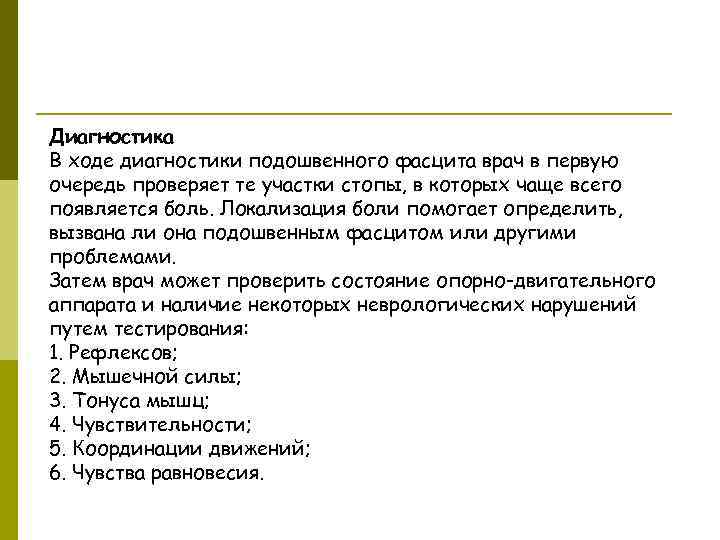 Диагностика
В ходе диагностики подошвенного фасцита врач в первую очередь проверяет те участки стопы, в которых чаще всего появляется боль. Локализация боли помогает определить, вызвана ли она подошвенным фасцитом или другими проблемами.
Затем врач может проверить состояние опорно-двигательного аппарата и наличие некоторых неврологических нарушений путем тестирования:
1. Рефлексов;
2. Мышечной силы;
3. Тонуса мышц;
4. Чувствительности;
5. Координации движений;
6. Чувства равновесия.